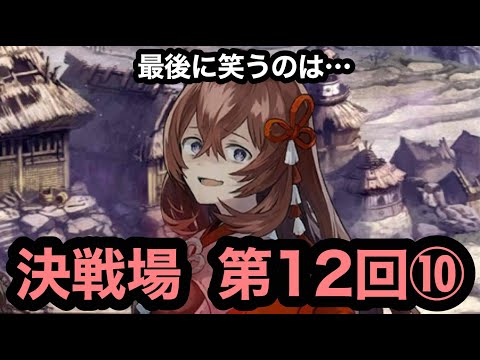 最後に笑うのは…

決戦場　第12回⑩